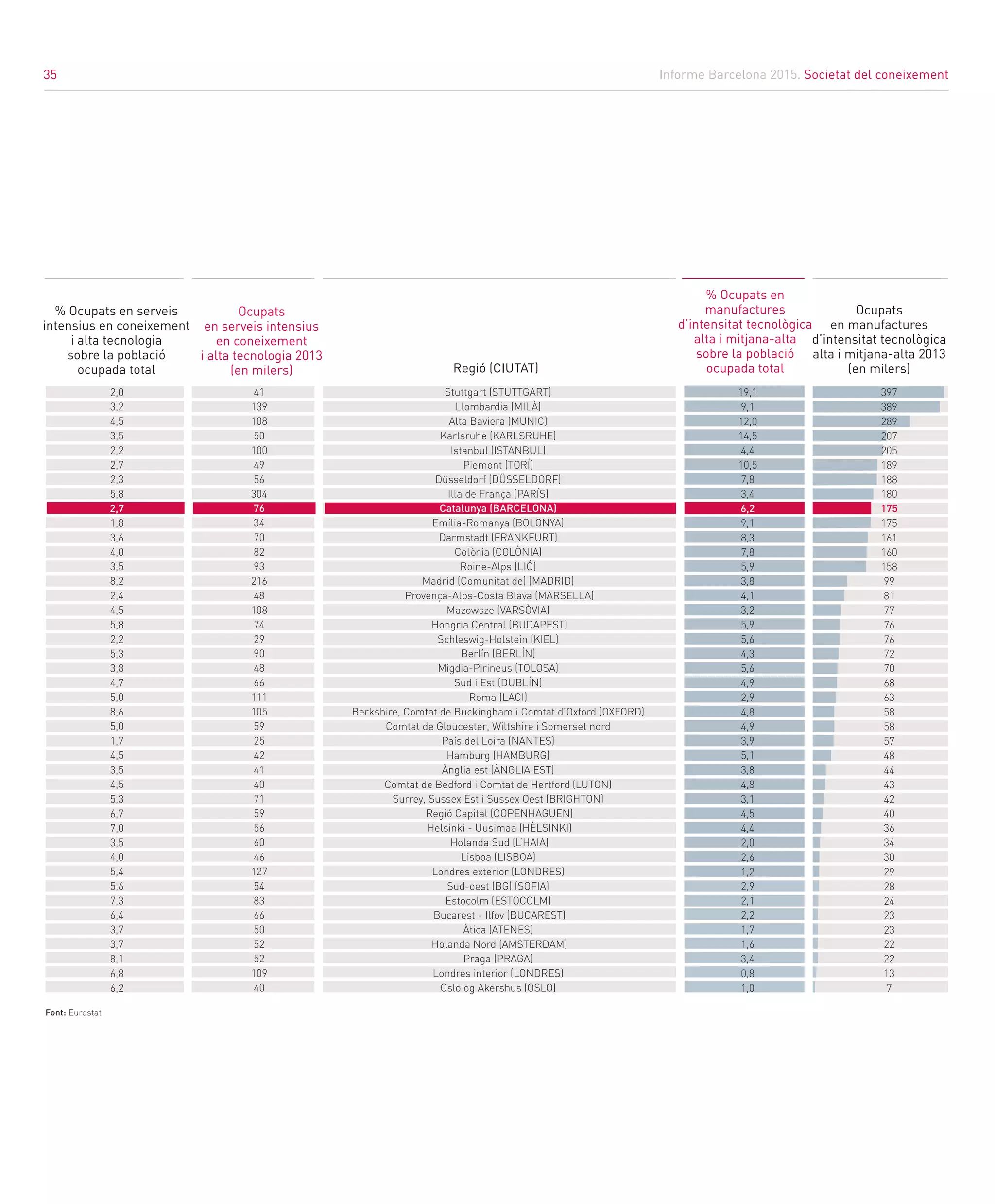 35

Informe Barcelona 2015. Societat del coneixement

| % Ocupats en serveis intensius en coneixement i alta tecnologia sobre la població ocupada total | Ocupats en serveis intensius en coneixement i alta tecnologia 2013 (en milers) | Regió (CIUTAT) | % Ocupats en manufactures d'intensitat tecnològica alta i mitjana-alta sobre la població ocupada total | Ocupats en manufactures d'intensitat tecnològica alta i mitjana-alta 2013 (en milers) |
|---|---|---|---|---|
| 2,0 | 41 | Stuttgart (STUTTGART) | 19,1 | 397 |
| 3,2 | 139 | Llombardia (MILÀ) | 9,1 | 389 |
| 4,5 | 108 | Alta Baviera (MUNIC) | 12,0 | 289 |
| 3,5 | 50 | Karlsruhe (KARLSRUHE) | 14,5 | 207 |
| 2,2 | 100 | Istanbul (ISTANBUL) | 4,4 | 205 |
| 2,7 | 49 | Piemont (TORÍ) | 10,5 | 189 |
| 2,3 | 56 | Düsseldorf (DÜSSELDORF) | 7,8 | 188 |
| 5,8 | 304 | Illa de França (PARÍS) | 3,4 | 180 |
| 2,7 | 76 | Catalunya (BARCELONA) | 6,2 | 175 |
| 1,8 | 34 | Emília-Romanya (BOLONYA) | 9,1 | 175 |
| 3,6 | 70 | Darmstadt (FRANKFURT) | 8,3 | 161 |
| 4,0 | 82 | Colònia (COLÒNIA) | 7,8 | 160 |
| 3,5 | 93 | Roine-Alps (LIÓ) | 5,9 | 158 |
| 8,2 | 216 | Madrid (Comunitat de) (MADRID) | 3,8 | 99 |
| 2,4 | 48 | Provença-Alps-Costa Blava (MARSELLA) | 4,1 | 81 |
| 4,5 | 108 | Mazowsze (VARSÒVIA) | 3,2 | 77 |
| 5,8 | 74 | Hongria Central (BUDAPEST) | 5,9 | 76 |
| 2,2 | 29 | Schleswig-Holstein (KIEL) | 5,6 | 76 |
| 5,3 | 90 | Berlín (BERLÍN) | 4,3 | 72 |
| 3,8 | 48 | Migdia-Pirineus (TOLOSA) | 5,6 | 70 |
| 4,7 | 66 | Sud i Est (DUBLÍN) | 4,9 | 68 |
| 5,0 | 111 | Roma (LACI) | 2,9 | 63 |
| 8,6 | 105 | Berkshire, Comtat de Buckingham i Comtat d'Oxford (OXFORD) | 4,8 | 58 |
| 5,0 | 59 | Comtat de Gloucester, Wiltshire i Somerset nord | 4,9 | 58 |
| 1,7 | 25 | País del Loira (NANTES) | 3,9 | 57 |
| 4,5 | 42 | Hamburg (HAMBURG) | 5,1 | 48 |
| 3,5 | 41 | Ànglia est (ÀNGLIA EST) | 3,8 | 44 |
| 4,5 | 40 | Comtat de Bedford i Comtat de Hertford (LUTON) | 4,8 | 43 |
| 5,3 | 71 | Surrey, Sussex Est i Sussex Oest (BRIGHTON) | 3,1 | 42 |
| 6,7 | 59 | Regió Capital (COPENHAGUEN) | 4,5 | 40 |
| 7,0 | 56 | Helsinki - Uusimaa (HÈLSINKI) | 4,4 | 36 |
| 3,5 | 60 | Holanda Sud (L'HAIA) | 2,0 | 34 |
| 4,0 | 46 | Lisboa (LISBOA) | 2,6 | 30 |
| 5,4 | 127 | Londres exterior (LONDRES) | 1,2 | 29 |
| 5,6 | 54 | Sud-oest (BG) (SOFIA) | 2,9 | 28 |
| 7,3 | 83 | Estocolm (ESTOCOLM) | 2,1 | 24 |
| 6,4 | 66 | Bucarest - Ilfov (BUCAREST) | 2,2 | 23 |
| 3,7 | 50 | Àtica (ATENES) | 1,7 | 23 |
| 3,7 | 52 | Holanda Nord (AMSTERDAM) | 1,6 | 22 |
| 8,1 | 52 | Praga (PRAGA) | 3,4 | 22 |
| 6,8 | 109 | Londres interior (LONDRES) | 0,8 | 13 |
| 6,2 | 40 | Oslo og Akershus (OSLO) | 1,0 | 7 |

Font: Eurostat